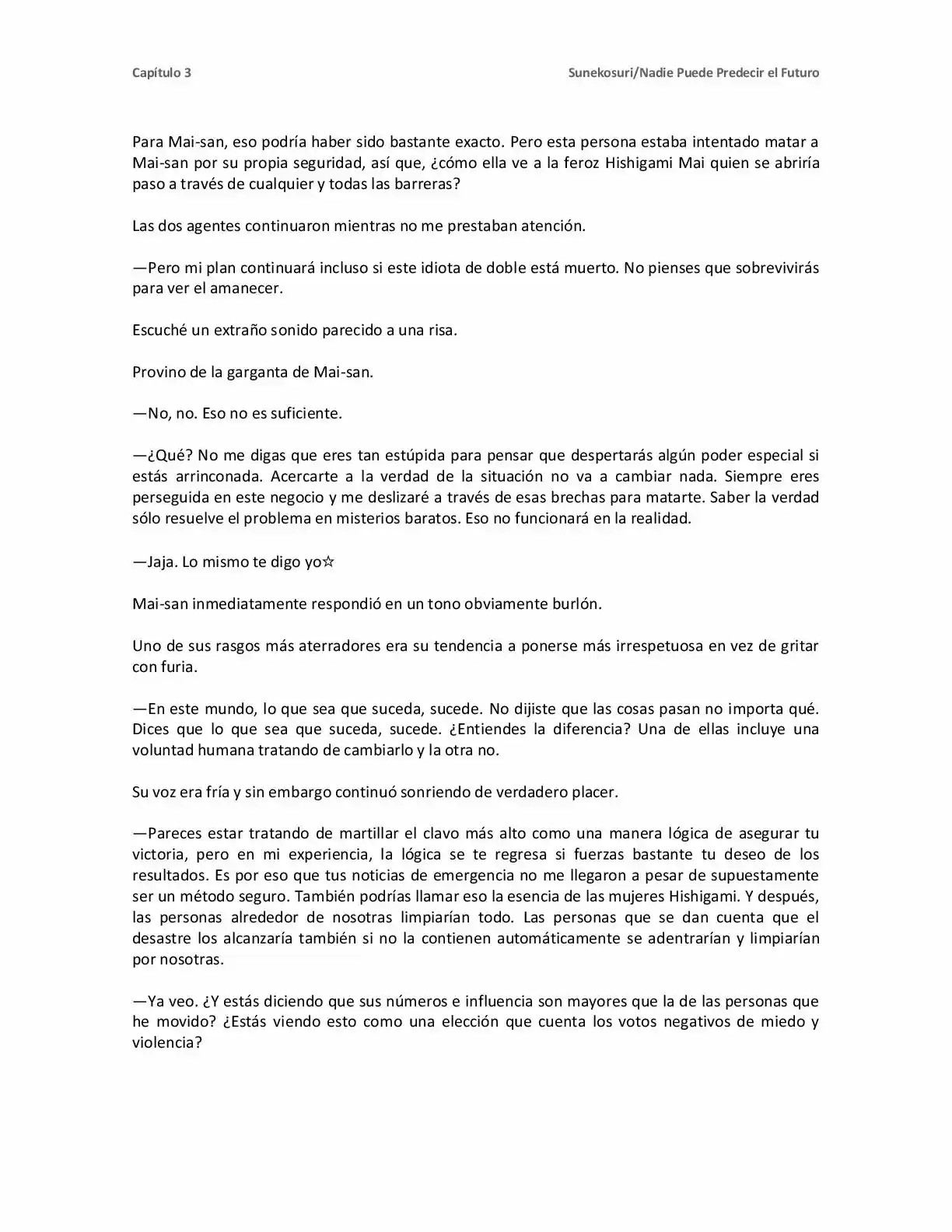 Capítulo 3

Sunekosuri/Nadie Puede Predecir el Futuro

Para Mai-san, eso podría haber sido bastante exacto. Pero esta persona estaba intentado matar a Mai-san por su propia seguridad, así que, ¿cómo ella ve a la feroz Hishigami Mai quien se abriría paso a través de cualquier y todas las barreras?

Las dos agentes continuaron mientras no me prestaban atención.

—Pero mi plan continuará incluso si este idiota de doble está muerto. No pienses que sobrevivirás para ver el amanecer.

Escuché un extraño sonido parecido a una risa.

Provino de la garganta de Mai-san.

—No, no. Eso no es suficiente.

—¿Qué? No me digas que eres tan estúpida para pensar que despertarás algún poder especial si estás arrinconada. Acercarte a la verdad de la situación no va a cambiar nada. Siempre eres perseguida en este negocio y me deslizaré a través de esas brechas para matarte. Saber la verdad sólo resuelve el problema en misterios baratos. Eso no funcionará en la realidad.

—Jaja. Lo mismo te digo yo☆

Mai-san inmediatamente respondió en un tono obviamente burlón.

Uno de sus rasgos más aterradores era su tendencia a ponerse más irrespetuosa en vez de gritar con furia.

—En este mundo, lo que sea que suceda, sucede. No dijiste que las cosas pasan no importa qué. Dices que lo que sea que suceda, sucede. ¿Entiendes la diferencia? Una de ellas incluye una voluntad humana tratando de cambiarlo y la otra no.

Su voz era fría y sin embargo continuó sonriendo de verdadero placer.

—Pareces estar tratando de martillar el clavo más alto como una manera lógica de asegurar tu victoria, pero en mi experiencia, la lógica se te regresa si fuerzas bastante tu deseo de los resultados. Es por eso que tus noticias de emergencia no me llegaron a pesar de supuestamente ser un método seguro. También podrías llamar eso la esencia de las mujeres Hishigami. Y después, las personas alrededor de nosotras limpiarían todo. Las personas que se dan cuenta que el desastre los alcanzaría también si no la contienen automáticamente se adentrarían y limpiarían por nosotras.

—Ya veo. ¿Y estás diciendo que sus números e influencia son mayores que la de las personas que he movido? ¿Estás viendo esto como una elección que cuenta los votos negativos de miedo y violencia?